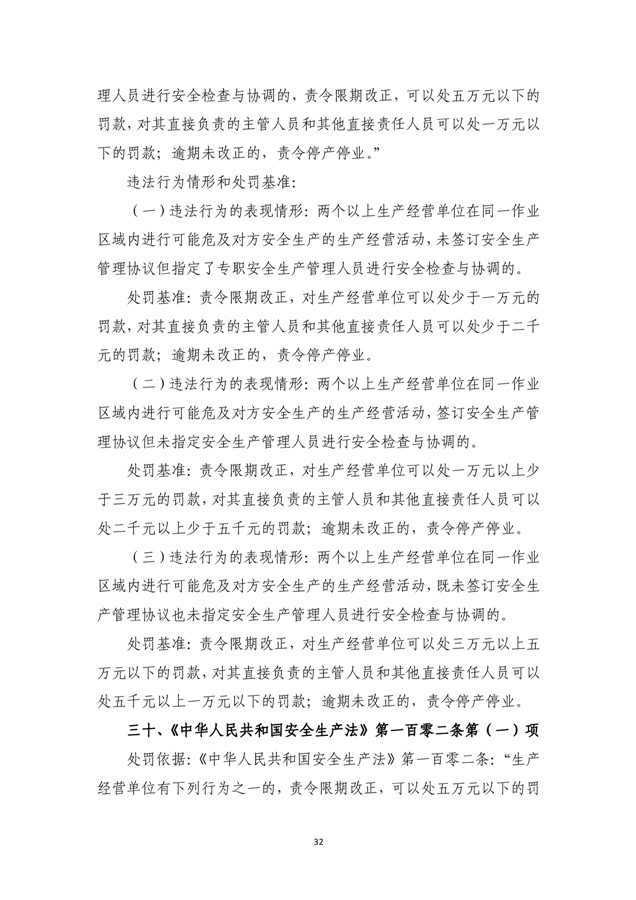 理人员进行安全检查与协调的，责令限期改正，可以处五万元以下的罚款，对其直接负责的主管人员和其他直接责任人员可以处一万元以下的罚款；逾期未改正的，责令停产停业。”

违法行为情形和处罚基准：

（一）违法行为的表现情形：两个以上生产经营单位在同一作业区域内进行可能危及对方安全生产的生产经营活动，未签订安全生产管理协议但指定了专职安全生产管理人员进行安全检查与协调的。

处罚基准：责令限期改正，对生产经营单位可以处少于一万元的罚款，对其直接负责的主管人员和其他直接责任人员可以处少于二千元的罚款；逾期未改正的，责令停产停业。

（二）违法行为的表现情形：两个以上生产经营单位在同一作业区域内进行可能危及对方安全生产的生产经营活动，签订安全生产管理协议但未指定安全生产管理人员进行安全检查与协调的。

处罚基准：责令限期改正，对生产经营单位可以处一万元以上少于三万元的罚款，对其直接负责的主管人员和其他直接责任人员可以处二千元以上少于五千元的罚款；逾期未改正的，责令停产停业。

（三）违法行为的表现情形：两个以上生产经营单位在同一作业区域内进行可能危及对方安全生产的生产经营活动，既未签订安全生产管理协议也未指定安全生产管理人员进行安全检查与协调的。

处罚基准：责令限期改正，对生产经营单位可以处三万元以上五万元以下的罚款，对其直接负责的主管人员和其他直接责任人员可以处五千元以上一万元以下的罚款；逾期未改正的，责令停产停业。

三十、《中华人民共和国安全生产法》第一百零二条第（一）项

处罚依据：《中华人民共和国安全生产法》第一百零二条：“生产经营单位有下列行为之一的，责令限期改正，可以处五万元以下的罚

32